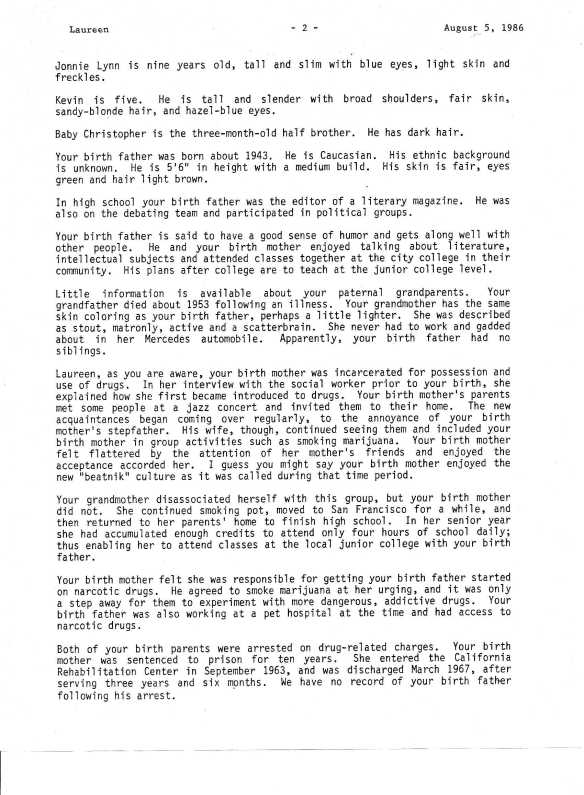 Laureen - 2 - August 5, 1986

Jonnie Lynn is nine years old, tall and slim with blue eyes, light skin and freckles.

Kevin is five. He is tall and slender with broad shoulders, fair skin, sandy-blonde hair, and hazel-blue eyes.

Baby Christopher is the three-month-old half brother. He has dark hair.

Your birth father was born about 1943. He is Caucasian. His ethnic background is unknown. He is 5'6" in height with a medium build. His skin is fair, eyes green and hair light brown.

In high school your birth father was the editor of a literary magazine. He was also on the debating team and participated in political groups.

Your birth father is said to have a good sense of humor and gets along well with other people. He and your birth mother enjoyed talking about literature, intellectual subjects and attended classes together at the city college in their community. His plans after college are to teach at the junior college level.

Little information is available about your paternal grandparents. Your grandfather died about 1953 following an illness. Your grandmother has the same skin coloring as your birth father, perhaps a little lighter. She was described as stout, matronly, active and a scatterbrain. She never had to work and gadded about in her Mercedes automobile. Apparently, your birth father had no siblings.

Laureen, as you are aware, your birth mother was incarcerated for possession and use of drugs. In her interview with the social worker prior to your birth, she explained how she first became introduced to drugs. Your birth mother's parents met some people at a jazz concert and invited them to their home. The new acquaintances began coming over regularly, to the annoyance of your birth mother's stepfather. His wife, though, continued seeing them and included your birth mother in group activities such as smoking marijuana. Your birth mother felt flattered by the attention of her mother's friends and enjoyed the acceptance accorded her. I guess you might say your birth mother enjoyed the new "beatnik" culture as it was called during that time period.

Your grandmother disassociated herself with this group, but your birth mother did not. She continued smoking pot, moved to San Francisco for a while, and then returned to her parents' home to finish high school. In her senior year she had accumulated enough credits to attend only four hours of school daily; thus enabling her to attend classes at the local junior college with your birth father.

Your birth mother felt she was responsible for getting your birth father started on narcotic drugs. He agreed to smoke marijuana at her urging, and it was only a step away for them to experiment with more dangerous, addictive drugs. Your birth father was also working at a pet hospital at the time and had access to narcotic drugs.

Both of your birth parents were arrested on drug-related charges. Your birth mother was sentenced to prison for ten years. She entered the California Rehabilitation Center in September 1963, and was discharged March 1967, after serving three years and six months. We have no record of your birth father following his arrest.